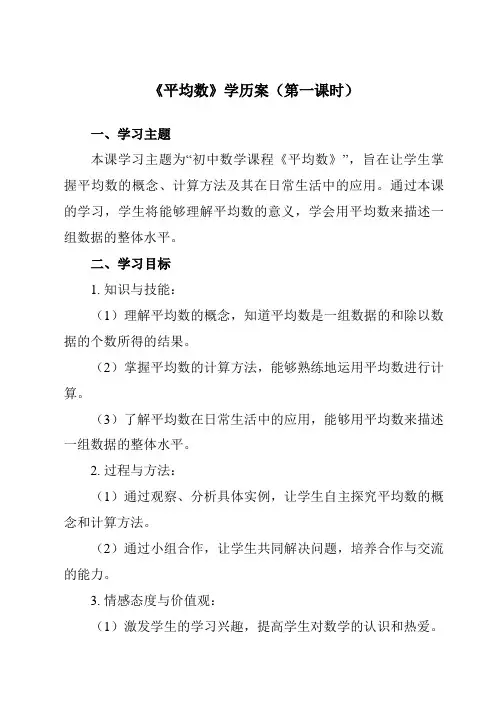 《平均数》学历案（第一课时）

一、学习主题

本课学习主题为“初中数学课程《平均数》”，旨在让学生掌握平均数的概念、计算方法及其在日常生活中的应用。通过本课的学习，学生将能够理解平均数的意义，学会用平均数来描述一组数据的整体水平。

二、学习目标

1. 知识与技能：

（1）理解平均数的概念，知道平均数是一组数据的和除以数据的个数所得的结果。

（2）掌握平均数的计算方法，能够熟练地运用平均数进行计算。

（3）了解平均数在日常生活中的应用，能够用平均数来描述一组数据的整体水平。

2. 过程与方法：

（1）通过观察、分析具体实例，让学生自主探究平均数的概念和计算方法。

（2）通过小组合作，让学生共同解决问题，培养合作与交流的能力。

3. 情感态度与价值观：

（1）激发学生的学习兴趣，提高学生对数学的认识和热爱。